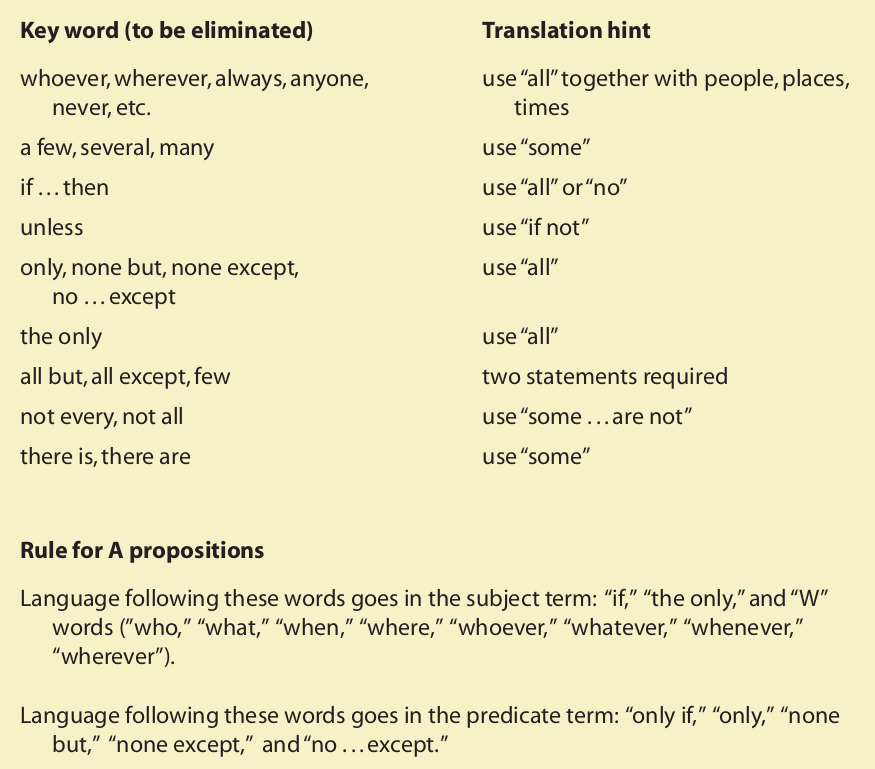 | Key word (to be eliminated) | Translation hint |
|---|---|
| whoever, wherever, always, anyone, never, etc. | use "all" together with people, places, times |
| a few, several, many | use "some" |
| if . . . then | use "all" or "no" |
| unless | use "if not" |
| only, none but, none except, no . . . except | use "all" |
| the only | use "all" |
| all but, all except, few | two statements required |
| not every, not all | use "some . . . are not" |
| there is, there are | use "some" |

**Rule for A propositions**

Language following these words goes in the subject term: "if," "the only," and "W" words ("who," "what," "when," "where," "whoever," "whatever," "whenever," "wherever").

Language following these words goes in the predicate term: "only if," "only," "none but," "none except," and "no . . . except."